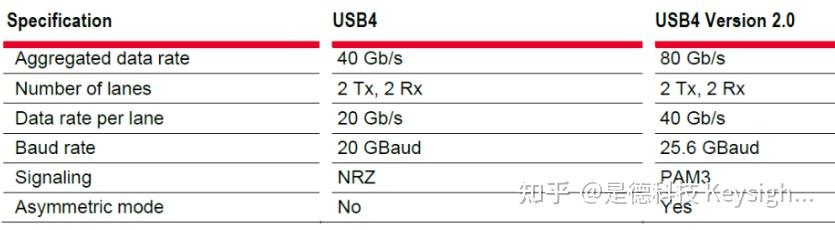 | Specification | USB4 | USB4 Version 2.0 |
|---|---|---|
| Aggregated data rate | 40 Gb/s | 80 Gb/s |
| Number of lanes | 2 Tx, 2 Rx | 2 Tx, 2 Rx |
| Data rate per lane | 20 Gb/s | 40 Gb/s |
| Baud rate | 20 GBaud | 25.6 GBaud |
| Signaling | NRZ | PAM3 |
| Asymmetric mode | No | Yes |

知乎 @是德科技 Keysigh...